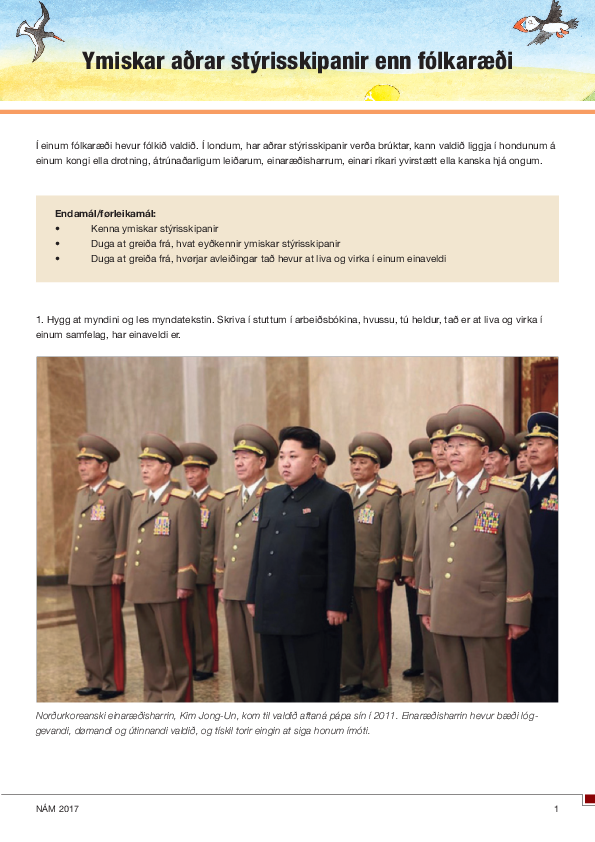 Ymiskar aðrar stýrisskipanir enn fólkaræði

Í einum fólkaræði hevur fólkið valdið. Í londum, har aðrar stýrisskipanir verða brúktar, kann valdið liggja í hondunum á einum kongi ella drotning, átrúnaðarligum leiðarum, einaræðisharrum, einari ríkari yvirstætt ella kanska hjá ongum.

Endamál/førleikamál:
• Kenna ymiskar stýrisskipanir
• Duga at greiða frá, hvat eyðkennir ymiskar stýrisskipanir
• Duga at greiða frá, hvørjar avleiðingar tað hevur at liva og virka í einum einaveldi

1. Hygg at myndini og les myndatekstin. Skriva í stuttum í arbeiðsbókina, hvussu, tú heldur, tað er at liva og virka í einum samfelag, har einaveldi er.

Norðurkoreanski einaræðisharrin, Kim Jong-Un, kom til valdið aftaná pápa sín í 2011. Einaræðisharrin hevur bæði lóggevandi, dømandi og útinnandi valdið, og tískil torir eingin at siga honum ímóti.

NÁM 2017

1